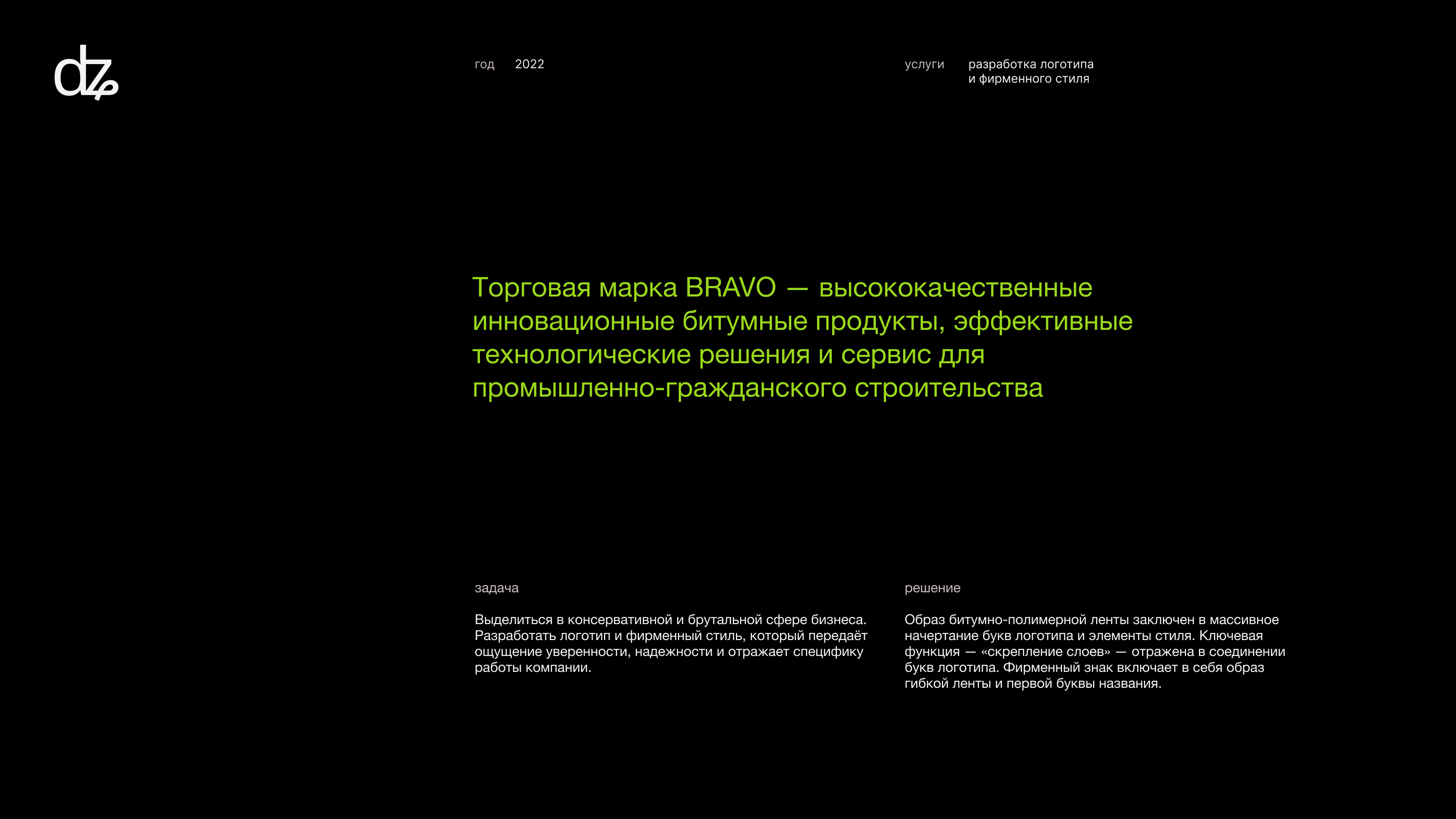 dz

год 2022

услуги разработка логотипа и фирменного стиля

Торговая марка BRAVO — высококачественные инновационные битумные продукты, эффективные технологические решения и сервис для промышленно-гражданского строительства

задача

Выделиться в консервативной и брутальной сфере бизнеса. Разработать логотип и фирменный стиль, который передаёт ощущение уверенности, надежности и отражает специфику работы компании.

решение

Образ битумно-полимерной ленты заключен в массивное начертание букв логотипа и элементы стиля. Ключевая функция — «скрепление слоев» — отражена в соединении букв логотипа. Фирменный знак включает в себя образ гибкой ленты и первой буквы названия.